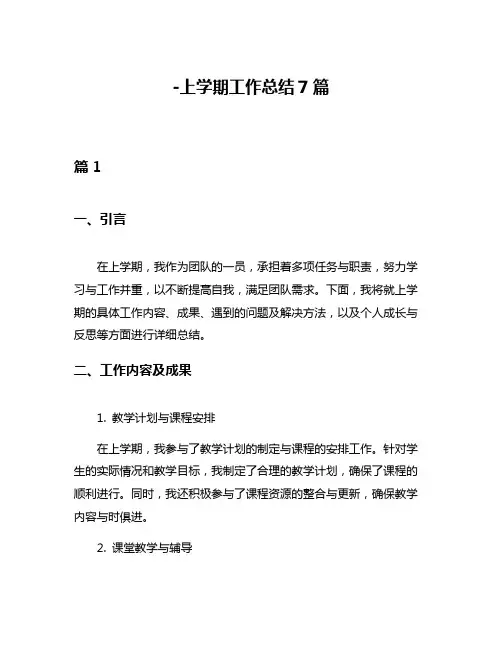 -上学期工作总结7篇

篇1

一、引言

在上学期，我作为团队的一员，承担着多项任务与职责，努力学习与工作并重，以不断提高自我，满足团队需求。下面，我将就上学期的具体工作内容、成果、遇到的问题及解决方法，以及个人成长与反思等方面进行详细总结。

二、工作内容及成果

1. 教学计划与课程安排

在上学期，我参与了教学计划的制定与课程的安排工作。针对学生的实际情况和教学目标，我制定了合理的教学计划，确保了课程的顺利进行。同时，我还积极参与了课程资源的整合与更新，确保教学内容与时俱进。

2. 课堂教学与辅导